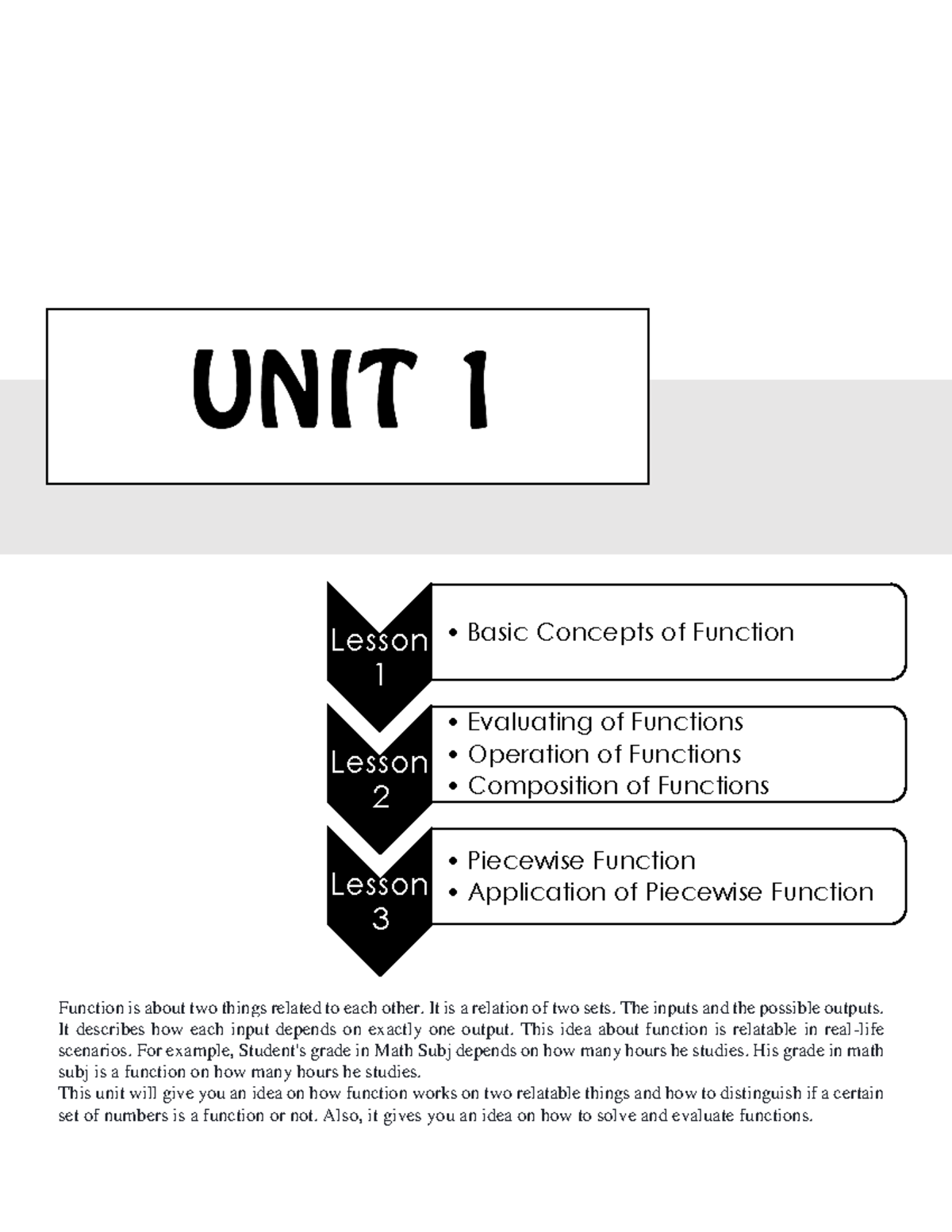 UNIT 1

Lesson 1
• Basic Concepts of Function

Lesson 2
• Evaluating of Functions
• Operation of Functions
• Composition of Functions

Lesson 3
• Piecewise Function
• Application of Piecewise Function

Function is about two things related to each other. It is a relation of two sets. The inputs and the possible outputs. It describes how each input depends on exactly one output. This idea about function is relatable in real-life scenarios. For example, Student's grade in Math Subj depends on how many hours he studies. His grade in math subj is a function on how many hours he studies.
This unit will give you an idea on how function works on two relatable things and how to distinguish if a certain set of numbers is a function or not. Also, it gives you an idea on how to solve and evaluate functions.